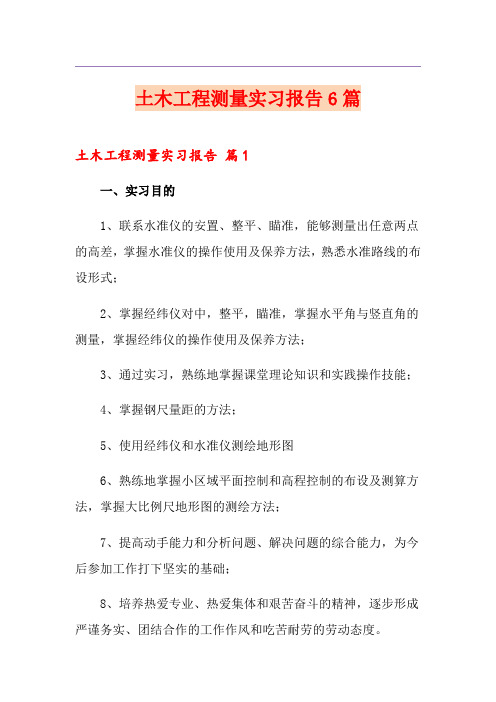 土木工程测量实习报告6篇

土木工程测量实习报告 篇1

一、实习目的

1、联系水准仪的安置、整平、瞄准，能够测量出任意两点的高差，掌握水准仪的操作使用及保养方法，熟悉水准路线的布设形式；

2、掌握经纬仪对中，整平，瞄准，掌握水平角与竖直角的测量，掌握经纬仪的操作使用及保养方法；

3、通过实习，熟练地掌握课堂理论知识和实践操作技能；

4、掌握钢尺量距的方法；

5、使用经纬仪和水准仪测绘地形图

6、熟练地掌握小区域平面控制和高程控制的布设及测算方法，掌握大比例尺地形图的测绘方法；

7、提高动手能力和分析问题、解决问题的综合能力，为今后参加工作打下坚实的基础；

8、培养热爱专业、热爱集体和艰苦奋斗的精神，逐步形成严谨务实、团结合作的工作作风和吃苦耐劳的劳动态度。